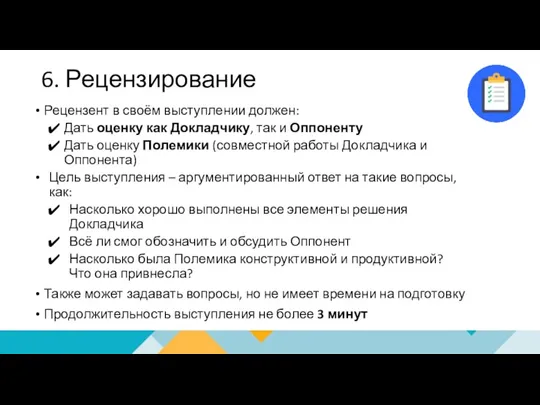 6. Рецензирование

• Рецензент в своём выступлении должен:
✔ Дать оценку как Докладчику, так и Оппоненту
✔ Дать оценку Полемики (совместной работы Докладчика и Оппонента)
• Цель выступления – аргументированный ответ на такие вопросы, как:
✔ Насколько хорошо выполнены все элементы решения Докладчика
✔ Всё ли смог обозначить и обсудить Оппонент
✔ Насколько была Полемика конструктивной и продуктивной? Что она привнесла?
• Также может задавать вопросы, но не имеет времени на подготовку
• Продолжительность выступления не более 3 минут